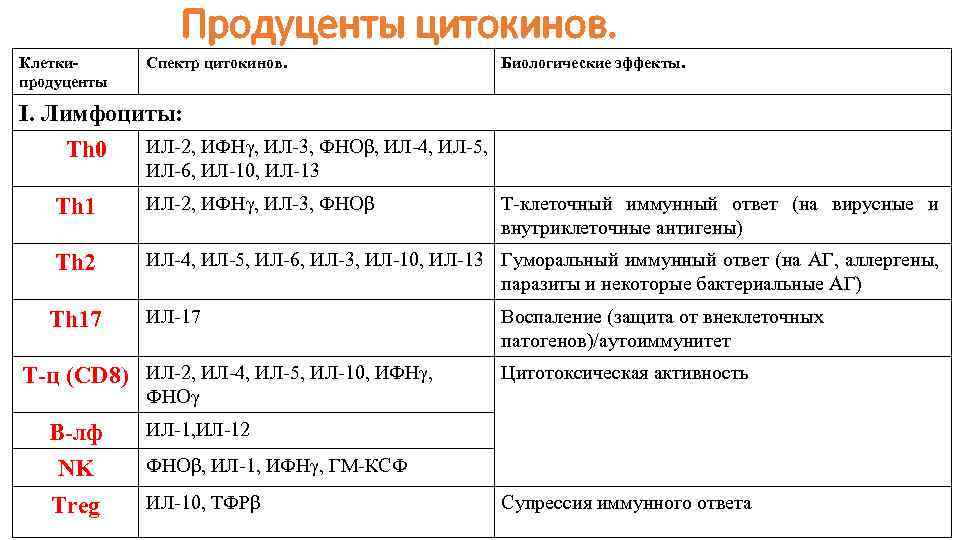 Продуценты цитокинов.

| Клетки-продуценты | Спектр цитокинов. | Биологические эффекты. |
|---|---|---|
| I. Лимфоциты: | | |
| Th0 | ИЛ-2, ИФНγ, ИЛ-3, ФНОβ, ИЛ-4, ИЛ-5, ИЛ-6, ИЛ-10, ИЛ-13 | |
| Th1 | ИЛ-2, ИФНγ, ИЛ-3, ФНОβ | Т-клеточный иммунный ответ (на вирусные и внутриклеточные антигены) |
| Th2 | ИЛ-4, ИЛ-5, ИЛ-6, ИЛ-3, ИЛ-10, ИЛ-13 | Гуморальный иммунный ответ (на АГ, аллергены, паразиты и некоторые бактериальные АГ) |
| Th17 | ИЛ-17 | Воспаление (защита от внеклеточных патогенов)/аутоиммунитет |
| Т-ц (CD8) | ИЛ-2, ИЛ-4, ИЛ-5, ИЛ-10, ИФНγ, ФНОγ | Цитотоксическая активность |
| В-лф | ИЛ-1,ИЛ-12 | |
| NK | ФНОβ, ИЛ-1, ИФНγ, ГМ-КСФ | |
| Treg | ИЛ-10, ТФРβ | Супрессия иммунного ответа |